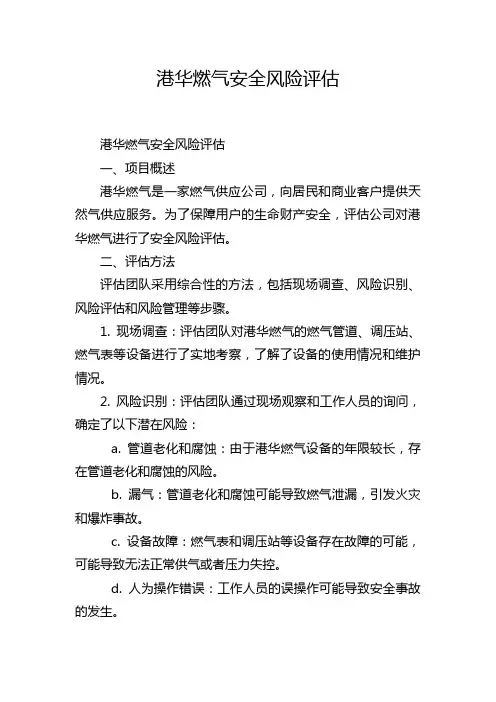 港华燃气安全风险评估

港华燃气安全风险评估

一、项目概述

港华燃气是一家燃气供应公司，向居民和商业客户提供天然气供应服务。为了保障用户的生命财产安全，评估公司对港华燃气进行了安全风险评估。

二、评估方法

评估团队采用综合性的方法，包括现场调查、风险识别、风险评估和风险管理等步骤。

1. 现场调查：评估团队对港华燃气的燃气管道、调压站、燃气表等设备进行了实地考察，了解了设备的使用情况和维护情况。

2. 风险识别：评估团队通过现场观察和工作人员的询问，确定了以下潜在风险：

a. 管道老化和腐蚀：由于港华燃气设备的年限较长，存在管道老化和腐蚀的风险。

b. 漏气：管道老化和腐蚀可能导致燃气泄漏，引发火灾和爆炸事故。

c. 设备故障：燃气表和调压站等设备存在故障的可能，可能导致无法正常供气或者压力失控。

d. 人为操作错误：工作人员的误操作可能导致安全事故的发生。